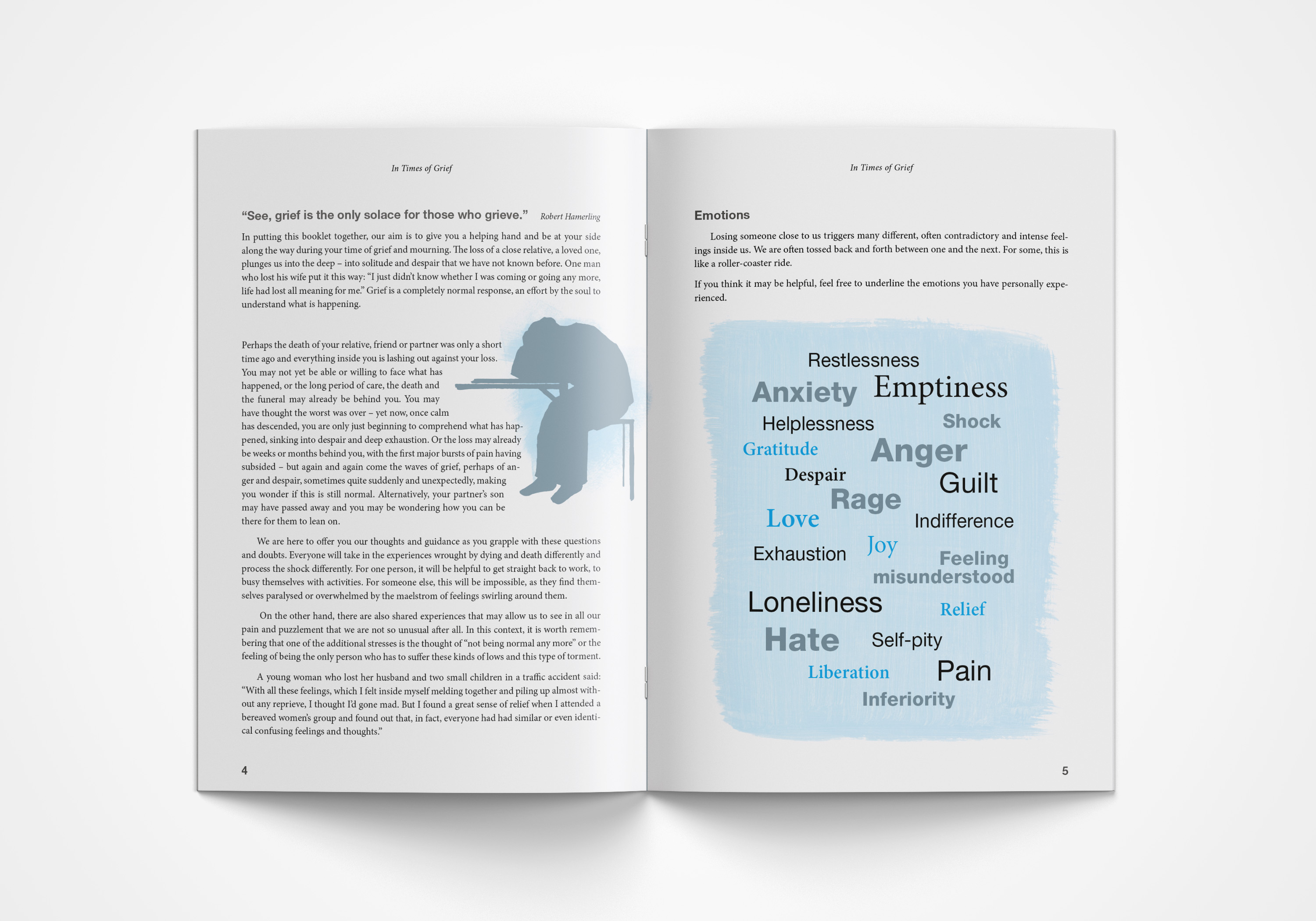 In Times of Grief

"See, grief is the only solace for those who grieve." Robert Hamerling

In putting this booklet together, our aim is to give you a helping hand and be at your side along the way during your time of grief and mourning. The loss of a close relative, a loved one, plunges us into the deep – into solitude and despair that we have not known before. One man who lost his wife put it this way: "I just didn't know whether I was coming or going any more, life had lost all meaning for me." Grief is a completely normal response, an effort by the soul to understand what is happening.

Perhaps the death of your relative, friend or partner was only a short time ago and everything inside you is lashing out against your loss. You may not yet be able or willing to face what has happened, or the long period of care, the death and the funeral may already be behind you. You may have thought the worst was over – yet now, once calm has descended, you are only just beginning to comprehend what has happened, sinking into despair and deep exhaustion. Or the loss may already be weeks or months behind you, with the first major bursts of pain having subsided – but again and again come the waves of grief, perhaps of anger and despair, sometimes quite suddenly and unexpectedly, making you wonder if this is still normal. Alternatively, your partner's son may have passed away and you may be wondering how you can be there for them to lean on.

We are here to offer you our thoughts and guidance as you grapple with these questions and doubts. Everyone will take in the experiences wrought by dying and death differently and process the shock differently. For one person, it will be helpful to get straight back to work, to busy themselves with activities. For someone else, this will be impossible, as they find themselves paralysed or overwhelmed by the maelstrom of feelings swirling around them.

On the other hand, there are also shared experiences that may allow us to see in all our pain and puzzlement that we are not so unusual after all. In this context, it is worth remembering that one of the additional stresses is the thought of "not being normal any more" or the feeling of being the only person who has to suffer these kinds of lows and this type of torment.

A young woman who lost her husband and two small children in a traffic accident said: "With all these feelings, which I felt inside myself melding together and piling up almost without any reprieve, I thought I'd gone mad. But I found a great sense of relief when I attended a bereaved women's group and found out that, in fact, everyone had had similar or even identical confusing feelings and thoughts."

4

In Times of Grief

Emotions

Losing someone close to us triggers many different, often contradictory and intense feelings inside us. We are often tossed back and forth between one and the next. For some, this is like a roller-coaster ride.

If you think it may be helpful, feel free to underline the emotions you have personally experienced.

Restlessness
Anxiety Emptiness
Helplessness Shock
Gratitude Anger
Despair Guilt
Rage
Love Indifference
Exhaustion Joy Feeling misunderstood
Loneliness Relief
Hate Self-pity
Liberation Pain
Inferiority

5